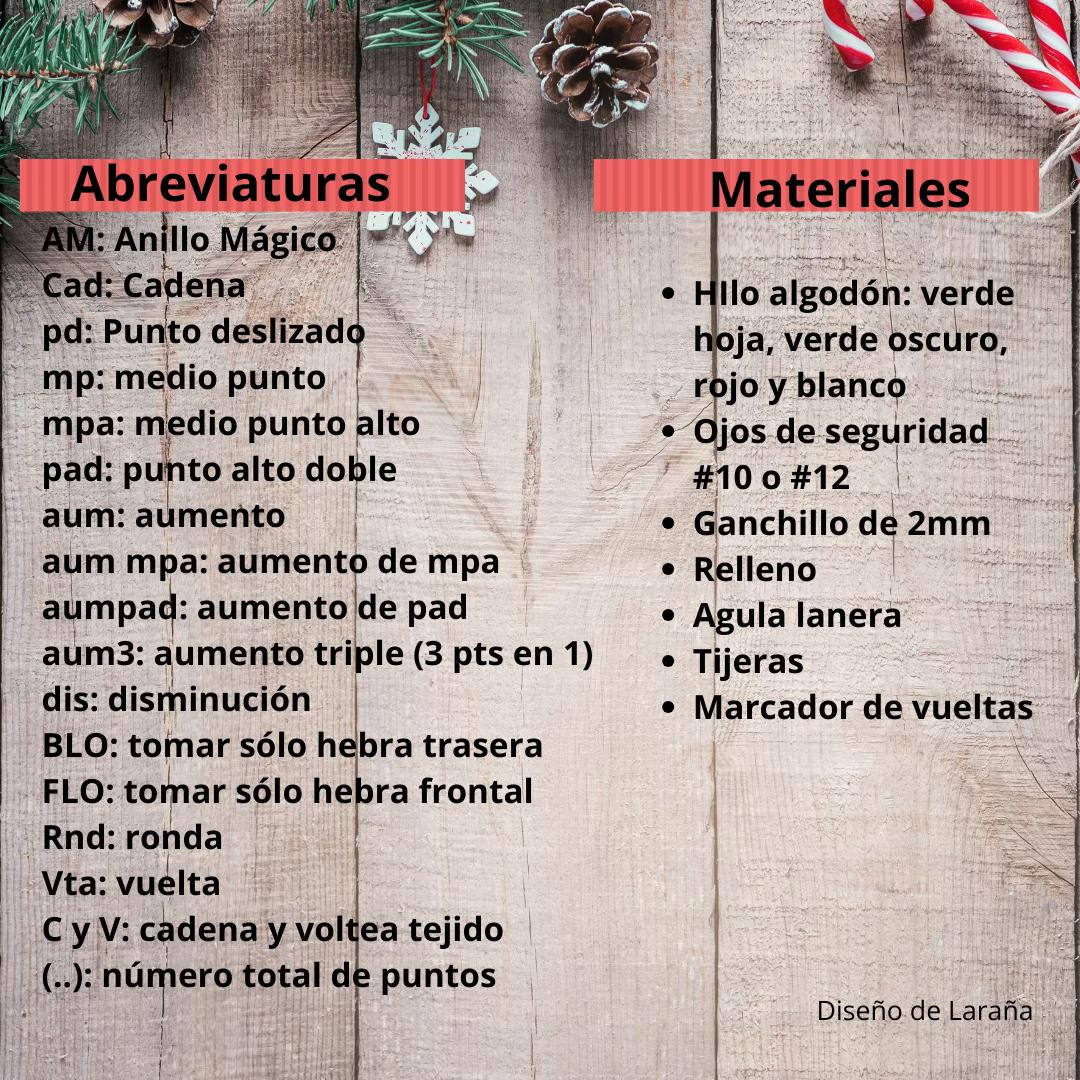 Abreviaturas

AM: Anillo Mágico
Cad: Cadena
pd: Punto deslizado
mp: medio punto
mpa: medio punto alto
pad: punto alto doble
aum: aumento
aum mpa: aumento de mpa
aumpad: aumento de pad
aum3: aumento triple (3 pts en 1)
dis: disminución
BLO: tomar sólo hebra trasera
FLO: tomar sólo hebra frontal
Rnd: ronda
Vta: vuelta
C y V: cadena y voltea tejido
(..): número total de puntos

Materiales

• HIlo algodón: verde hoja, verde oscuro, rojo y blanco
• Ojos de seguridad #10 o #12
• Ganchillo de 2mm
• Relleno
• Agula lanera
• Tijeras
• Marcador de vueltas

Diseño de Laraña